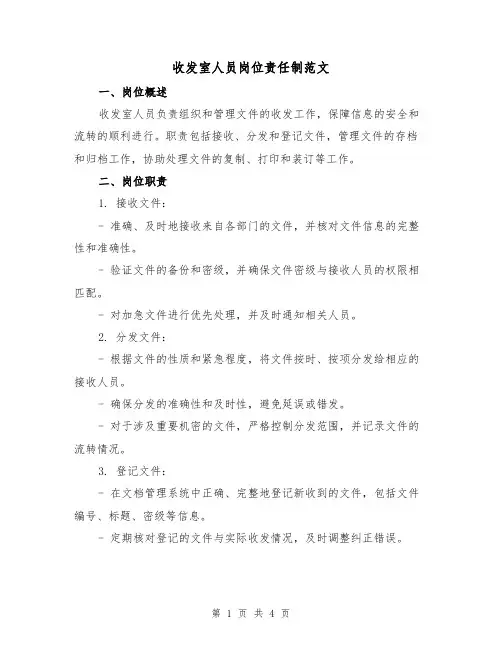 收发室人员岗位责任制范文

一、岗位概述

收发室人员负责组织和管理文件的收发工作，保障信息的安全和流转的顺利进行。职责包括接收、分发和登记文件，管理文件的存档和归档工作，协助处理文件的复制、打印和装订等工作。

二、岗位职责

1. 接收文件：

- 准确、及时地接收来自各部门的文件，并核对文件信息的完整性和准确性。

- 验证文件的备份和密级，并确保文件密级与接收人员的权限相匹配。

- 对加急文件进行优先处理，并及时通知相关人员。

2. 分发文件：

- 根据文件的性质和紧急程度，将文件按时、按项分发给相应的接收人员。

- 确保分发的准确性和及时性，避免延误或错发。

- 对于涉及重要机密的文件，严格控制分发范围，并记录文件的流转情况。

3. 登记文件：

- 在文档管理系统中正确、完整地登记新收到的文件，包括文件编号、标题、密级等信息。

- 定期核对登记的文件与实际收发情况，及时调整纠正错误。

第 1 页 共 4 页